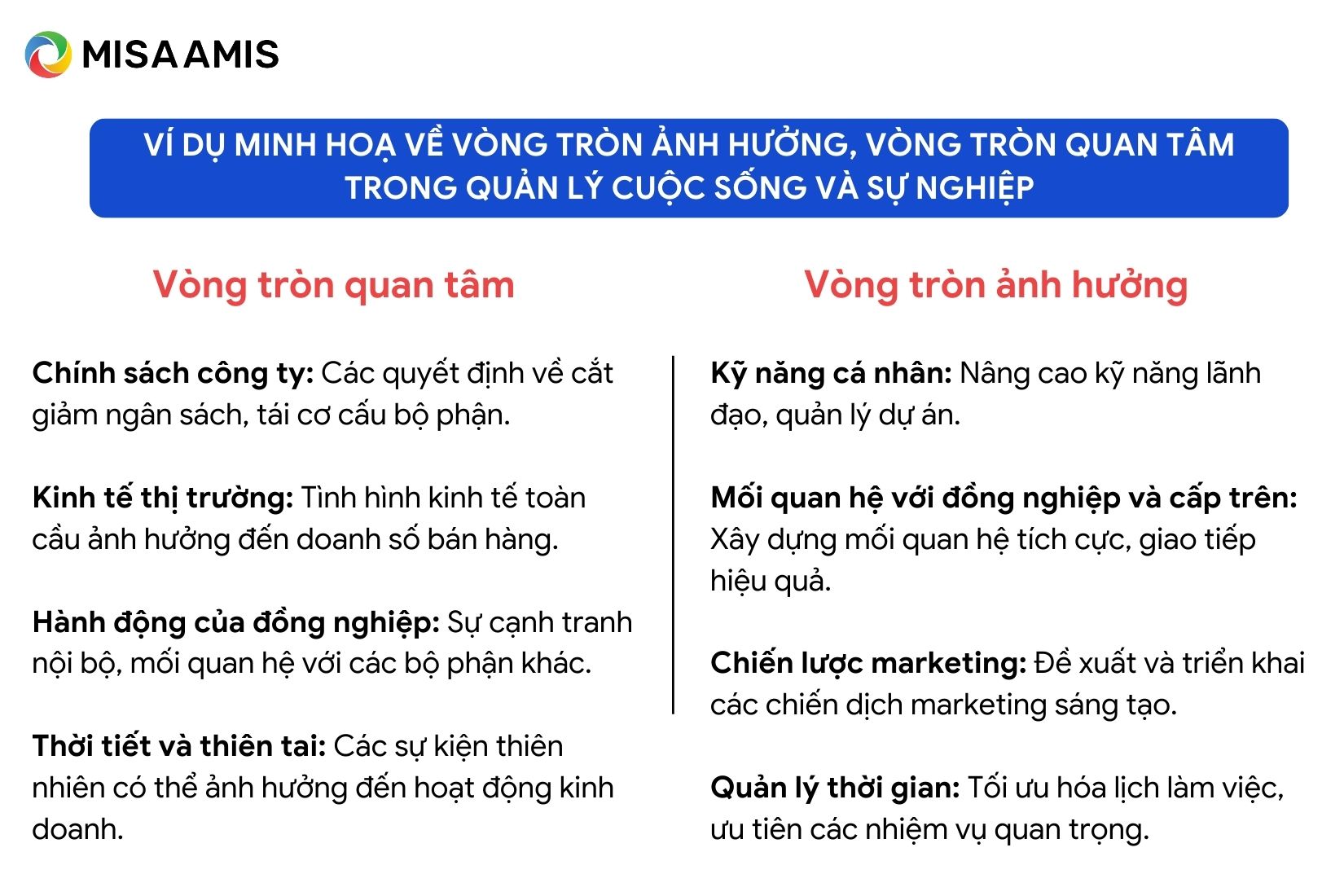 MISA AMIS

VÍ DỤ MINH HOẠ VỀ VÒNG TRÒN ẢNH HƯỞNG, VÒNG TRÒN QUAN TÂM TRONG QUẢN LÝ CUỘC SỐNG VÀ SỰ NGHIỆP

Vòng tròn quan tâm

Chính sách công ty: Các quyết định về cắt giảm ngân sách, tái cơ cấu bộ phận.

Kinh tế thị trường: Tình hình kinh tế toàn cầu ảnh hưởng đến doanh số bán hàng.

Hành động của đồng nghiệp: Sự cạnh tranh nội bộ, mối quan hệ với các bộ phận khác.

Thời tiết và thiên tai: Các sự kiện thiên nhiên có thể ảnh hưởng đến hoạt động kinh doanh.

Vòng tròn ảnh hưởng

Kỹ năng cá nhân: Nâng cao kỹ năng lãnh đạo, quản lý dự án.

Mối quan hệ với đồng nghiệp và cấp trên: Xây dựng mối quan hệ tích cực, giao tiếp hiệu quả.

Chiến lược marketing: Đề xuất và triển khai các chiến dịch marketing sáng tạo.

Quản lý thời gian: Tối ưu hóa lịch làm việc, ưu tiên các nhiệm vụ quan trọng.